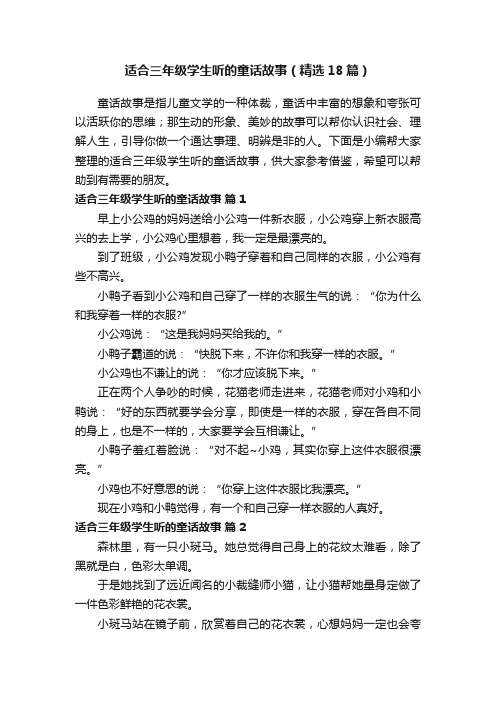 适合三年级学生听的童话故事（精选18篇）

童话故事是指儿童文学的一种体裁，童话中丰富的想象和夸张可以活跃你的思维；那生动的形象、美妙的故事可以帮你认识社会、理解人生，引导你做一个通达事理、明辨是非的人。下面是小编帮大家整理的适合三年级学生听的童话故事，供大家参考借鉴，希望可以帮助到有需要的朋友。

适合三年级学生听的童话故事 篇1

早上小公鸡的妈妈送给小公鸡一件新衣服，小公鸡穿上新衣服高兴的去上学，小公鸡心里想着，我一定是最漂亮的。

到了班级，小公鸡发现小鸭子穿着和自己同样的衣服，小公鸡有些不高兴。

小鸭子看到小公鸡和自己穿了一样的衣服生气的说：“你为什么和我穿着一样的衣服?”

小公鸡说：“这是我妈妈买给我的。”

小鸭子霸道的说：“快脱下来，不许你和我穿一样的衣服。”

小公鸡也不谦让的说：“你才应该脱下来。”

正在两个人争吵的时候，花猫老师走进来，花猫老师对小鸡和小鸭说：“好的东西就要学会分享，即使是一样的衣服，穿在各自不同的身上，也是不一样的，大家要学会互相谦让。”

小鸭子羞红着脸说：“对不起~小鸡，其实你穿上这件衣服很漂亮。”

小鸡也不好意思的说：“你穿上这件衣服比我漂亮。”

现在小鸡和小鸭觉得，有一个和自己穿一样衣服的人真好。

适合三年级学生听的童话故事 篇2

森林里，有一只小斑马。她总觉得自己身上的花纹太难看，除了黑就是白，色彩太单调。

于是她找到了远近闻名的小裁缝师小猫，让小猫帮她量身定做了一件色彩鲜艳的花衣裳。

小斑马站在镜子前，欣赏着自己的花衣裳，心想妈妈一定也会夸